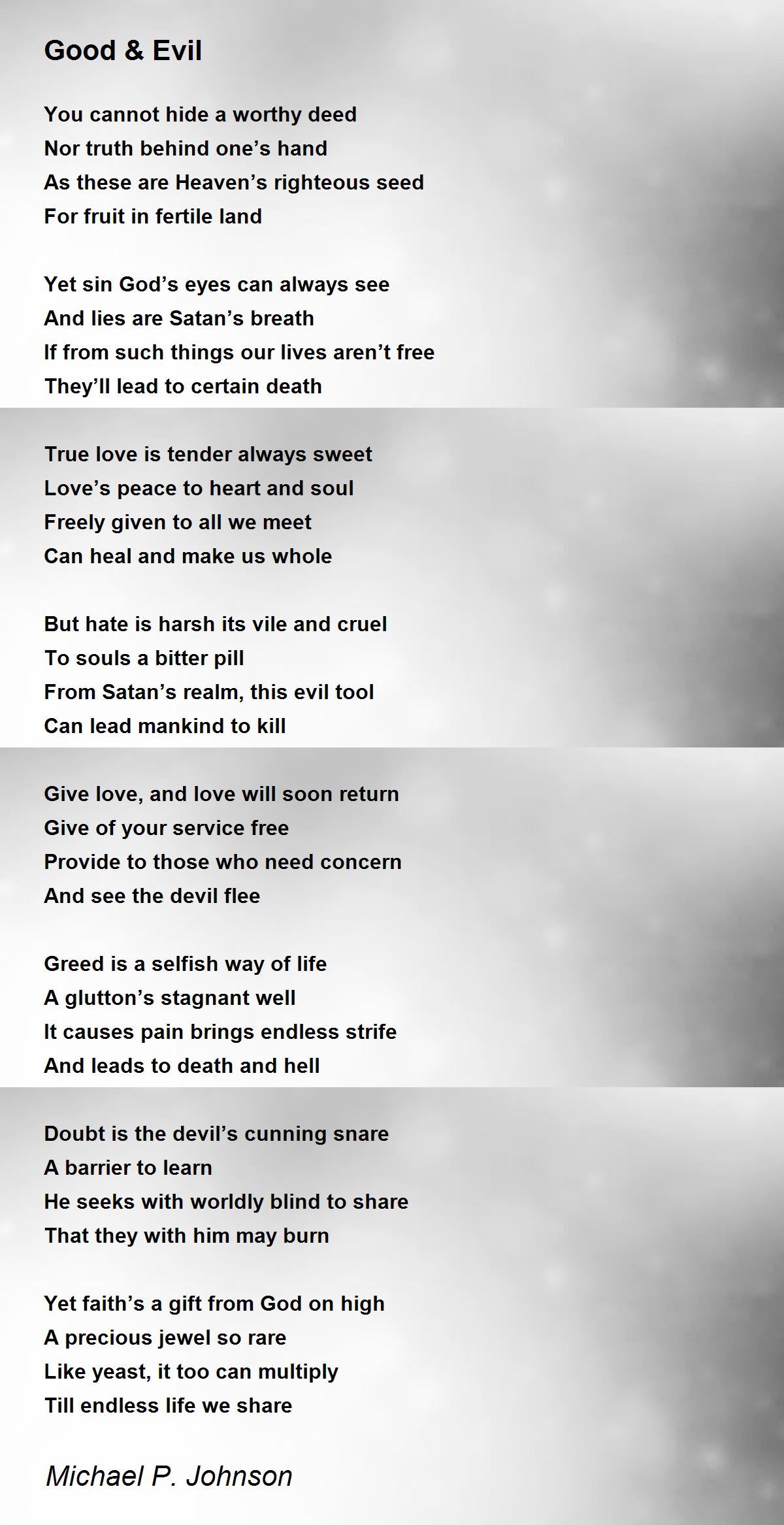 Good & Evil

You cannot hide a worthy deed
Nor truth behind one’s hand
As these are Heaven’s righteous seed
For fruit in fertile land

Yet sin God’s eyes can always see
And lies are Satan’s breath
If from such things our lives aren’t free
They’ll lead to certain death

True love is tender always sweet
Love’s peace to heart and soul
Freely given to all we meet
Can heal and make us whole

But hate is harsh its vile and cruel
To souls a bitter pill
From Satan’s realm, this evil tool
Can lead mankind to kill

Give love, and love will soon return
Give of your service free
Provide to those who need concern
And see the devil flee

Greed is a selfish way of life
A glutton’s stagnant well
It causes pain brings endless strife
And leads to death and hell

Doubt is the devil’s cunning snare
A barrier to learn
He seeks with worldly blind to share
That they with him may burn

Yet faith’s a gift from God on high
A precious jewel so rare
Like yeast, it too can multiply
Till endless life we share

Michael P. Johnson